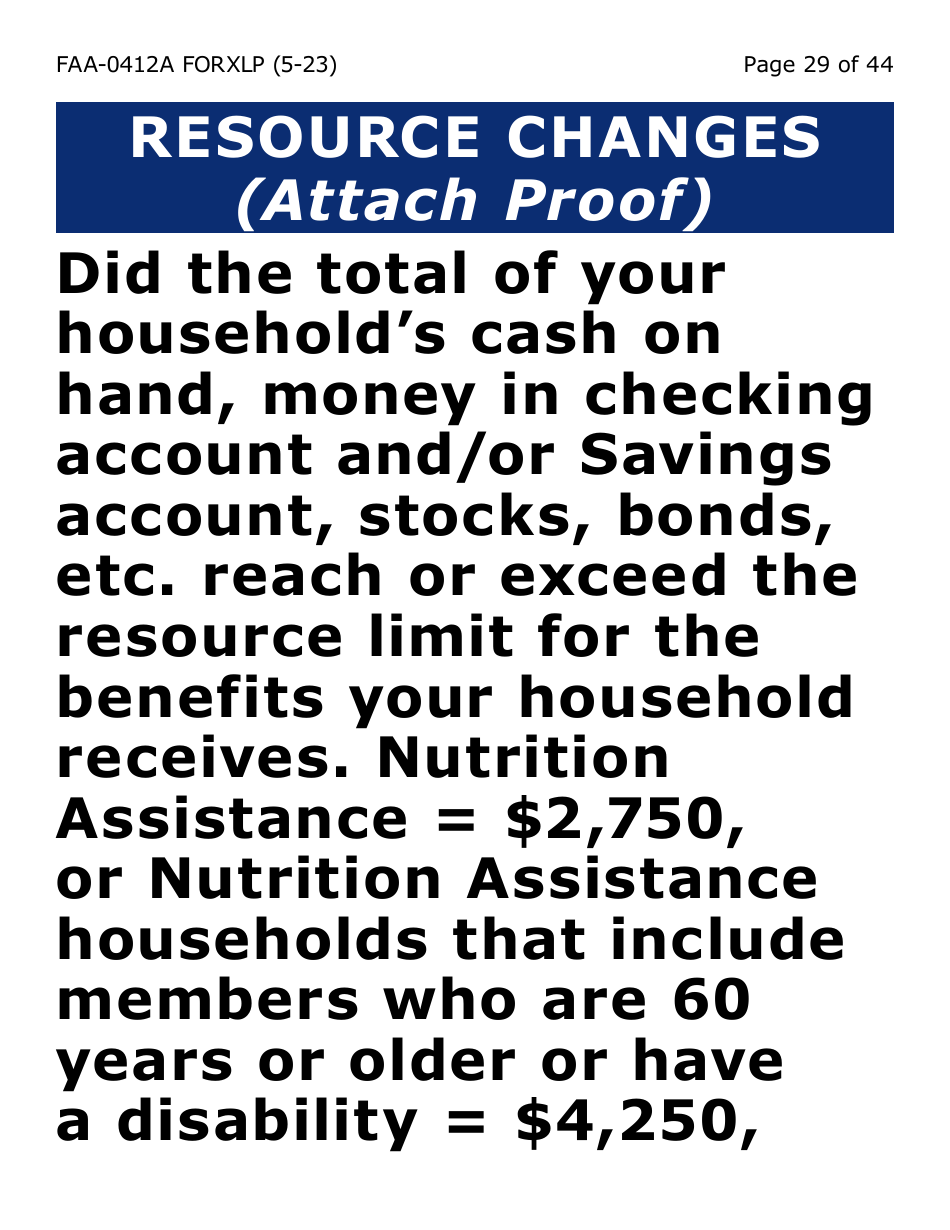 FAA-0412A FORXLP (5-23)
Page 29 of 44

RESOURCE CHANGES
(Attach Proof)

Did the total of your household's cash on hand, money in checking account and/or Savings account, stocks, bonds, etc. reach or exceed the resource limit for the benefits your household receives. Nutrition Assistance = $2,750, or Nutrition Assistance households that include members who are 60 years or older or have a disability = $4,250,